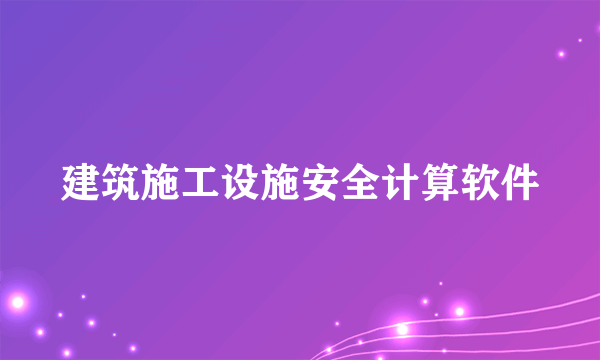 建筑施工设施安全计算软件